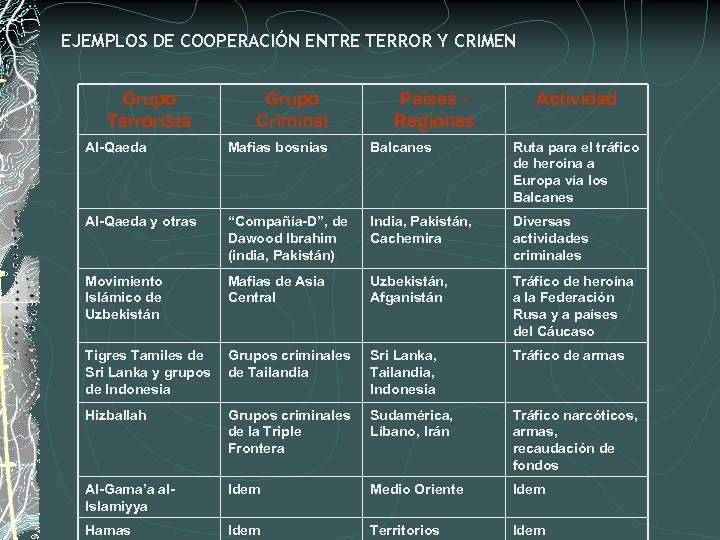 EJEMPLOS DE COOPERACIÓN ENTRE TERROR Y CRIMEN

| Grupo Terrorista | Grupo Criminal | Países - Regiones | Actividad |
|---|---|---|---|
| Al-Qaeda | Mafias bosnias | Balcanes | Ruta para el tráfico de heroína a Europa vía los Balcanes |
| Al-Qaeda y otras | "Compañía-D", de Dawood Ibrahim (india, Pakistán) | India, Pakistán, Cachemira | Diversas actividades criminales |
| Movimiento Islámico de Uzbekistán | Mafias de Asia Central | Uzbekistán, Afganistán | Tráfico de heroína a la Federación Rusa y a países del Cáucaso |
| Tigres Tamiles de Sri Lanka y grupos de Indonesia | Grupos criminales de Tailandia | Sri Lanka, Tailandia, Indonesia | Tráfico de armas |
| Hizballah | Grupos criminales de la Triple Frontera | Sudamérica, Líbano, Irán | Tráfico narcóticos, armas, recaudación de fondos |
| Al-Gama'a al-Islamiyya | Idem | Medio Oriente | Idem |
| Hamas | Idem | Territorios | Idem |